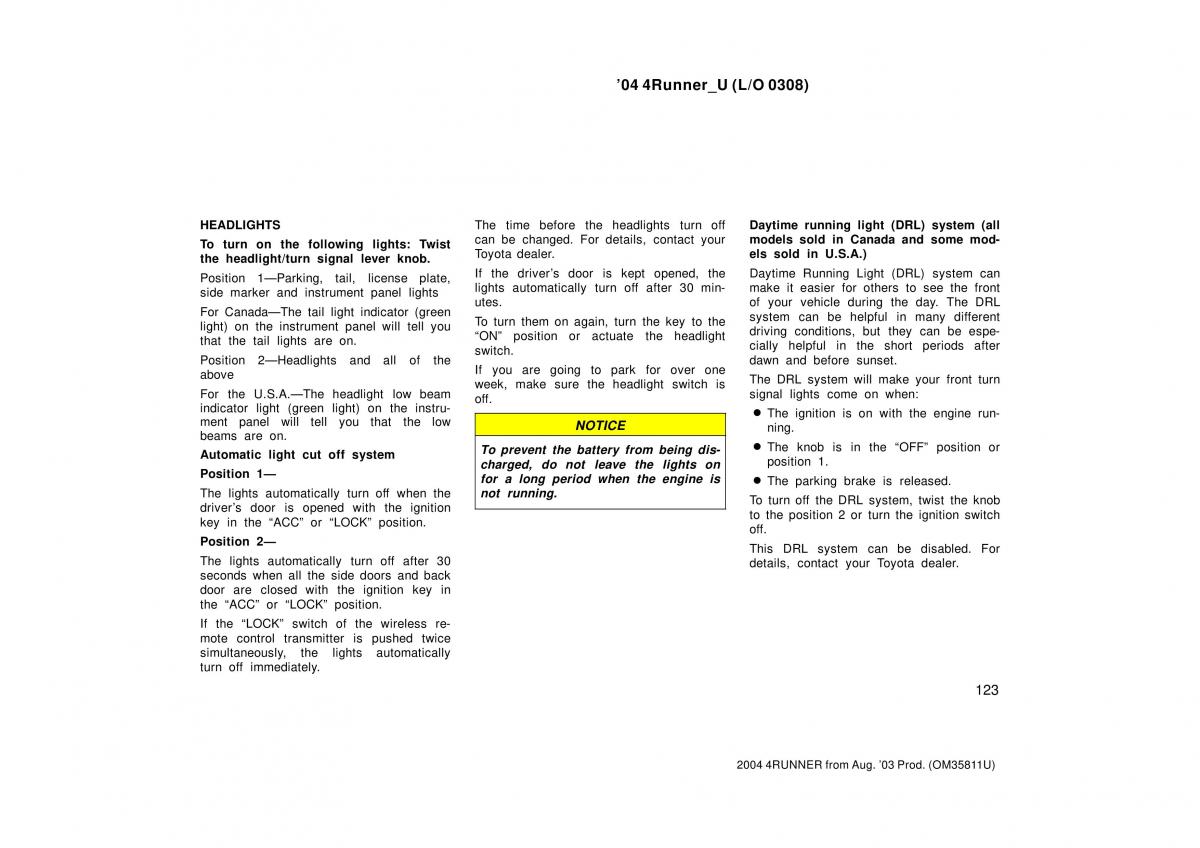 ’04 4Runner_U (L/O 0308)

HEADLIGHTS

To turn on the following lights: Twist the headlight/turn signal lever knob.

Position 1—Parking, tail, license plate, side marker and instrument panel lights

For Canada—The tail light indicator (green light) on the instrument panel will tell you that the tail lights are on.

Position 2—Headlights and all of the above

For the U.S.A.—The headlight low beam indicator light (green light) on the instrument panel will tell you that the low beams are on.

Automatic light cut off system

Position 1—

The lights automatically turn off when the driver’s door is opened with the ignition key in the “ACC” or “LOCK” position.

Position 2—

The lights automatically turn off after 30 seconds when all the side doors and back door are closed with the ignition key in the “ACC” or “LOCK” position.

If the “LOCK” switch of the wireless remote control transmitter is pushed twice simultaneously, the lights automatically turn off immediately.

The time before the headlights turn off can be changed. For details, contact your Toyota dealer.

If the driver’s door is kept opened, the lights automatically turn off after 30 minutes.

To turn them on again, turn the key to the “ON” position or actuate the headlight switch.

If you are going to park for over one week, make sure the headlight switch is off.

NOTICE

To prevent the battery from being discharged, do not leave the lights on for a long period when the engine is not running.

Daytime running light (DRL) system (all models sold in Canada and some models sold in U.S.A.)

Daytime Running Light (DRL) system can make it easier for others to see the front of your vehicle during the day. The DRL system can be helpful in many different driving conditions, but they can be especially helpful in the short periods after dawn and before sunset.

The DRL system will make your front turn signal lights come on when:

● The ignition is on with the engine running.

● The knob is in the “OFF” position or position 1.

● The parking brake is released.

To turn off the DRL system, twist the knob to the position 2 or turn the ignition switch off.

This DRL system can be disabled. For details, contact your Toyota dealer.

123

2004 4RUNNER from Aug. ’03 Prod. (OM35811U)